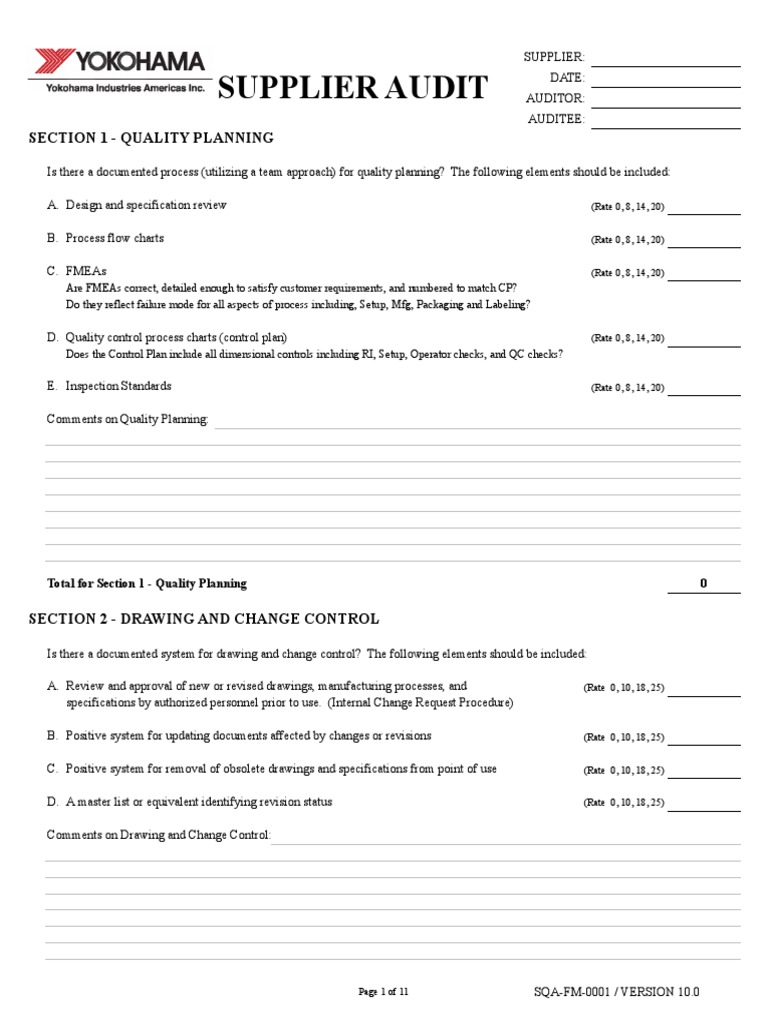 YOKOHAMA
Yokohama Industries Americas Inc.

SUPPLIER AUDIT

SUPPLIER:
DATE:
AUDITOR:
AUDITEE:

SECTION 1 - QUALITY PLANNING

Is there a documented process (utilizing a team approach) for quality planning? The following elements should be included:

A. Design and specification review (Rate 0, 8, 14, 20)

B. Process flow charts (Rate 0, 8, 14, 20)

C. FMEAs (Rate 0, 8, 14, 20)
Are FMEAs correct, detailed enough to satisfy customer requirements, and numbered to match CP?
Do they reflect failure mode for all aspects of process including, Setup, Mfg, Packaging and Labeling?

D. Quality control process charts (control plan) (Rate 0, 8, 14, 20)
Does the Control Plan include all dimensional controls including RI, Setup, Operator checks, and QC checks?

E. Inspection Standards (Rate 0, 8, 14, 20)

Comments on Quality Planning:

Total for Section 1 - Quality Planning 0

SECTION 2 - DRAWING AND CHANGE CONTROL

Is there a documented system for drawing and change control? The following elements should be included:

A. Review and approval of new or revised drawings, manufacturing processes, and specifications by authorized personnel prior to use. (Internal Change Request Procedure) (Rate 0, 10, 18, 25)

B. Positive system for updating documents affected by changes or revisions (Rate 0, 10, 18, 25)

C. Positive system for removal of obsolete drawings and specifications from point of use (Rate 0, 10, 18, 25)

D. A master list or equivalent identifying revision status (Rate 0, 10, 18, 25)

Comments on Drawing and Change Control:

Page 1 of 11

SQA-FM-0001 / VERSION 10.0